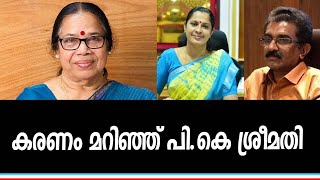 കരണം മറിഞ്ഞ് പി.കെ ശ്രീമതി